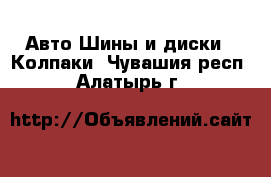 Авто Шины и диски Колпаки Чувашия респ Алатырь г

http://Объявлений.сайт